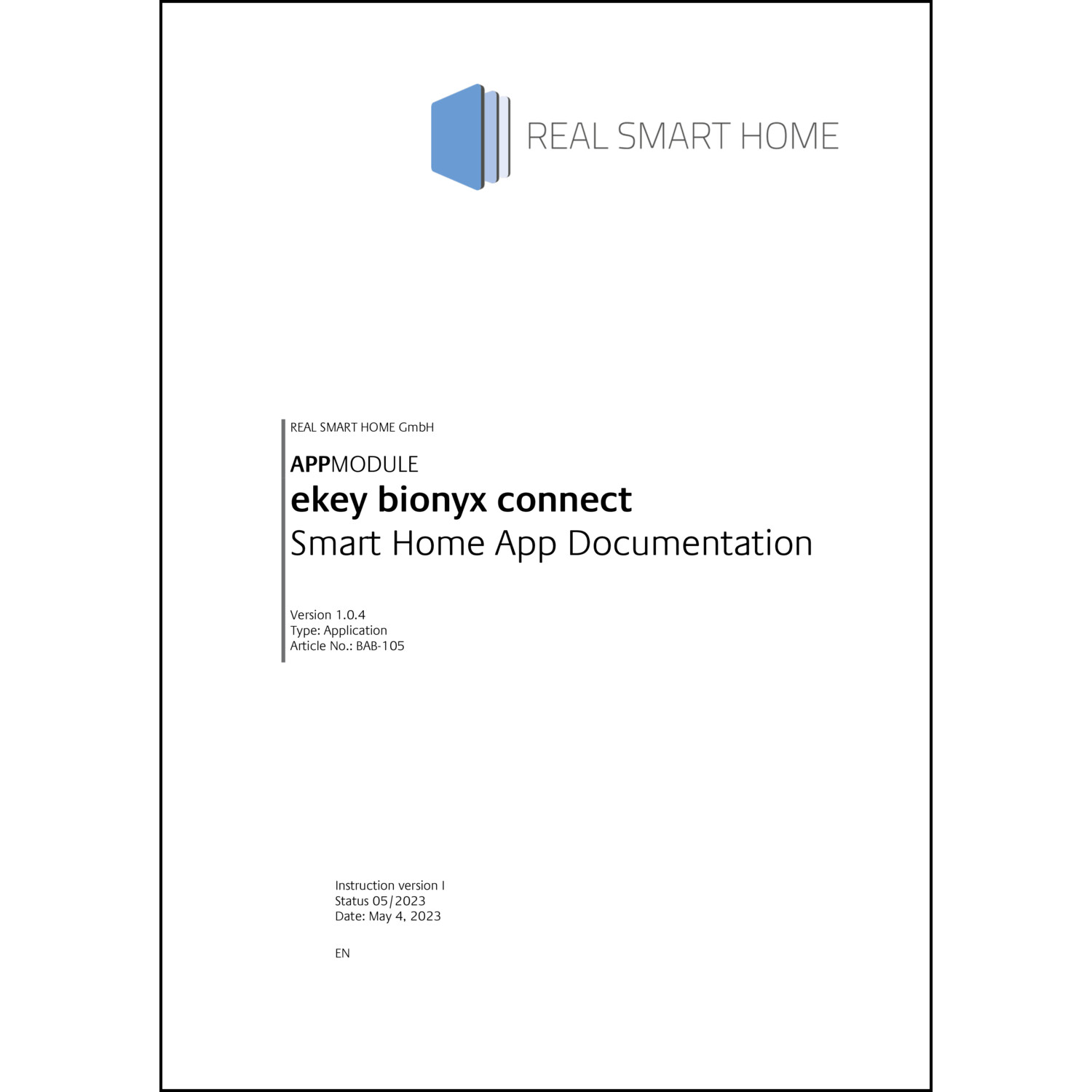 REAL SMART HOME

REAL SMART HOME GmbH

APPMODULE
ekey bionyx connect
Smart Home App Documentation

Version 1.0.4
Type: Application
Article No.: BAB-105

Instruction version I
Status 05/2023
Date: May 4, 2023

EN